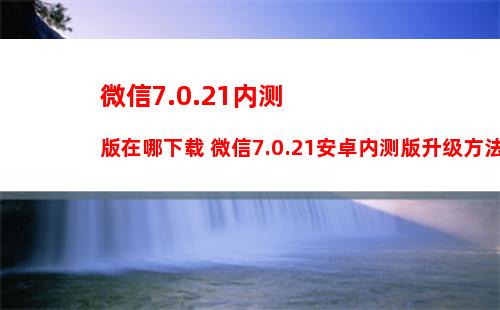 微信7.0.21内测

版在哪下载 微信7.0.21安卓内测版升级方法